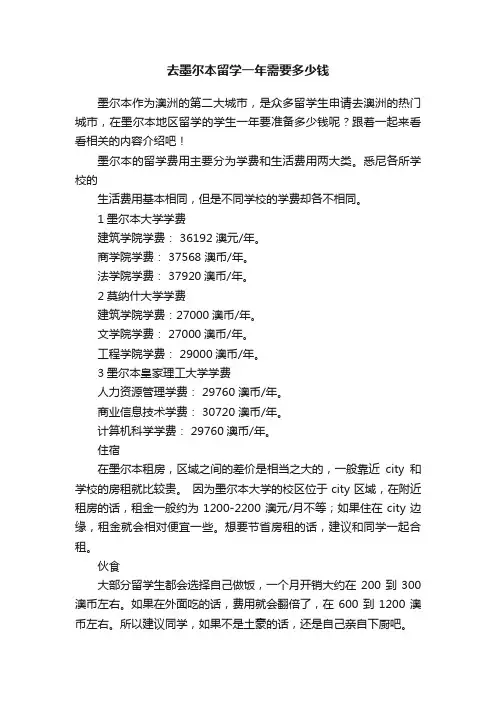 去墨尔本留学一年需要多少钱

墨尔本作为澳洲的第二大城市，是众多留学生申请去澳洲的热门城市，在墨尔本地区留学的学生一年要准备多少钱呢？跟着一起来看看相关的内容介绍吧！

墨尔本的留学费用主要分为学费和生活费用两大类。悉尼各所学校的

生活费用基本相同，但是不同学校的学费却各不相同。

1 墨尔本大学学费

建筑学院学费： 36192 澳元/年。

商学院学费： 37568 澳币/年。

法学院学费： 37920 澳币/年。

2 莫纳什大学学费

建筑学院学费：27000 澳币/年。

文学院学费： 27000 澳币/年。

工程学院学费： 29000 澳币/年。

3 墨尔本皇家理工大学学费

人力资源管理学费： 29760 澳币/年。

商业信息技术学费： 30720 澳币/年。

计算机科学学费： 29760 澳币/年。

住宿

在墨尔本租房，区域之间的差价是相当之大的，一般靠近 city 和学校的房租就比较贵。 因为墨尔本大学的校区位于 city 区域，在附近租房的话，租金一般约为 1200-2200 澳元/月不等；如果住在 city 边缘，租金就会相对便宜一些。想要节省房租的话，建议和同学一起合租。

伙食

大部分留学生都会选择自己做饭，一个月开销大约在 200 到 300 澳币左右。如果在外面吃的话，费用就会翻倍了，在 600 到 1200 澳币左右。所以建议同学，如果不是土豪的话，还是自己亲自下厨吧。